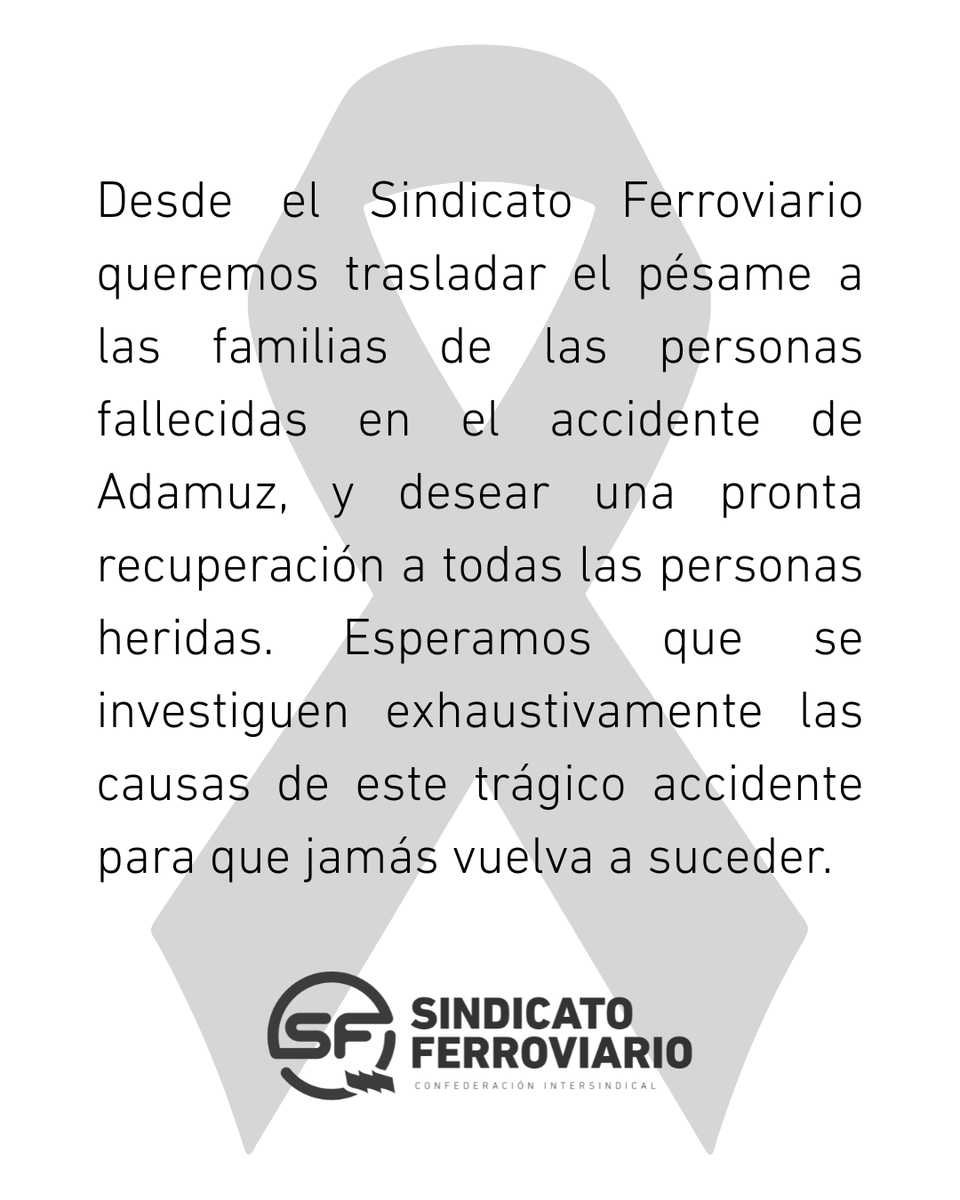 Desde el Sindicato Ferroviario queremos trasladar el pésame a las familias de las personas fallecidas en el accidente de Adamuz, y desear una pronta recuperación a todas las personas heridas. Esperamos que se investiguen exhaustivamente las causas de este trágico accidente para que jamás vuelva a suceder.

SF
SINDICATO
FERROVIARIO
CONFEDERACIÓN INTERSINDICAL